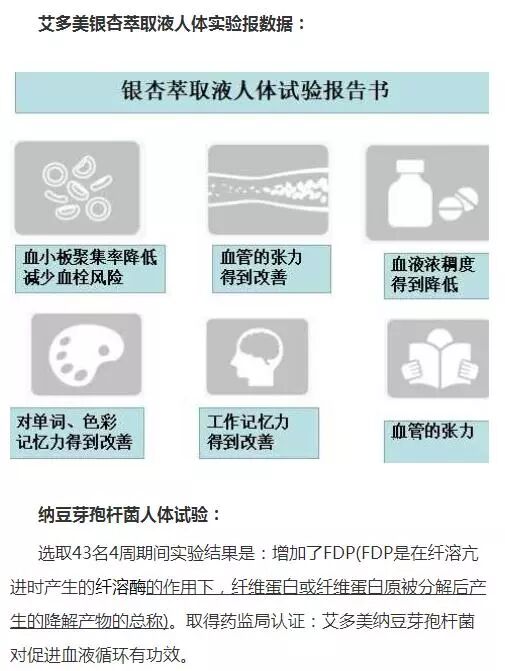 艾多美银杏萃取液人体实验报数据：

银杏萃取液人体试验报告书

血小板聚集率降低
减少血栓风险

血管的张力
得到改善

血液浓稠度
得到降低

对单词、色彩
记忆力得到改善

工作记忆力
得到改善

血管的张力

纳豆芽孢杆菌人体试验：

选取43名4周期间实验结果是：增加了FDP(FDP是在纤溶亢进时产生的纤溶酶的作用下，纤维蛋白或纤维蛋白原被分解后产生的降解产物的总称)。取得药监局认证：艾多美纳豆芽孢杆菌对促进血液循环有功效。